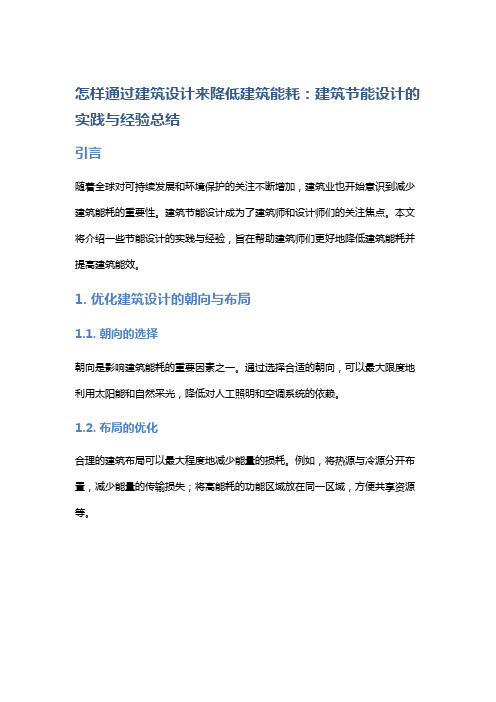 怎样通过建筑设计来降低建筑能耗：建筑节能设计的实践与经验总结

引言

随着全球对可持续发展和环境保护的关注不断增加，建筑业也开始意识到减少建筑能耗的重要性。建筑节能设计成为了建筑师和设计师们的关注焦点。本文将介绍一些节能设计的实践与经验，旨在帮助建筑师们更好地降低建筑能耗并提高建筑能效。

1. 优化建筑设计的朝向与布局

1.1. 朝向的选择

朝向是影响建筑能耗的重要因素之一。通过选择合适的朝向，可以最大限度地利用太阳能和自然采光，降低对人工照明和空调系统的依赖。

1.2. 布局的优化

合理的建筑布局可以最大程度地减少能量的损耗。例如，将热源与冷源分开布置，减少能量的传输损失；将高能耗的功能区域放在同一区域，方便共享资源等。